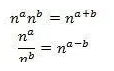 $n^a n^b = n^{a+b}$

$\frac{n^a}{n^b} = n^{a-b}$